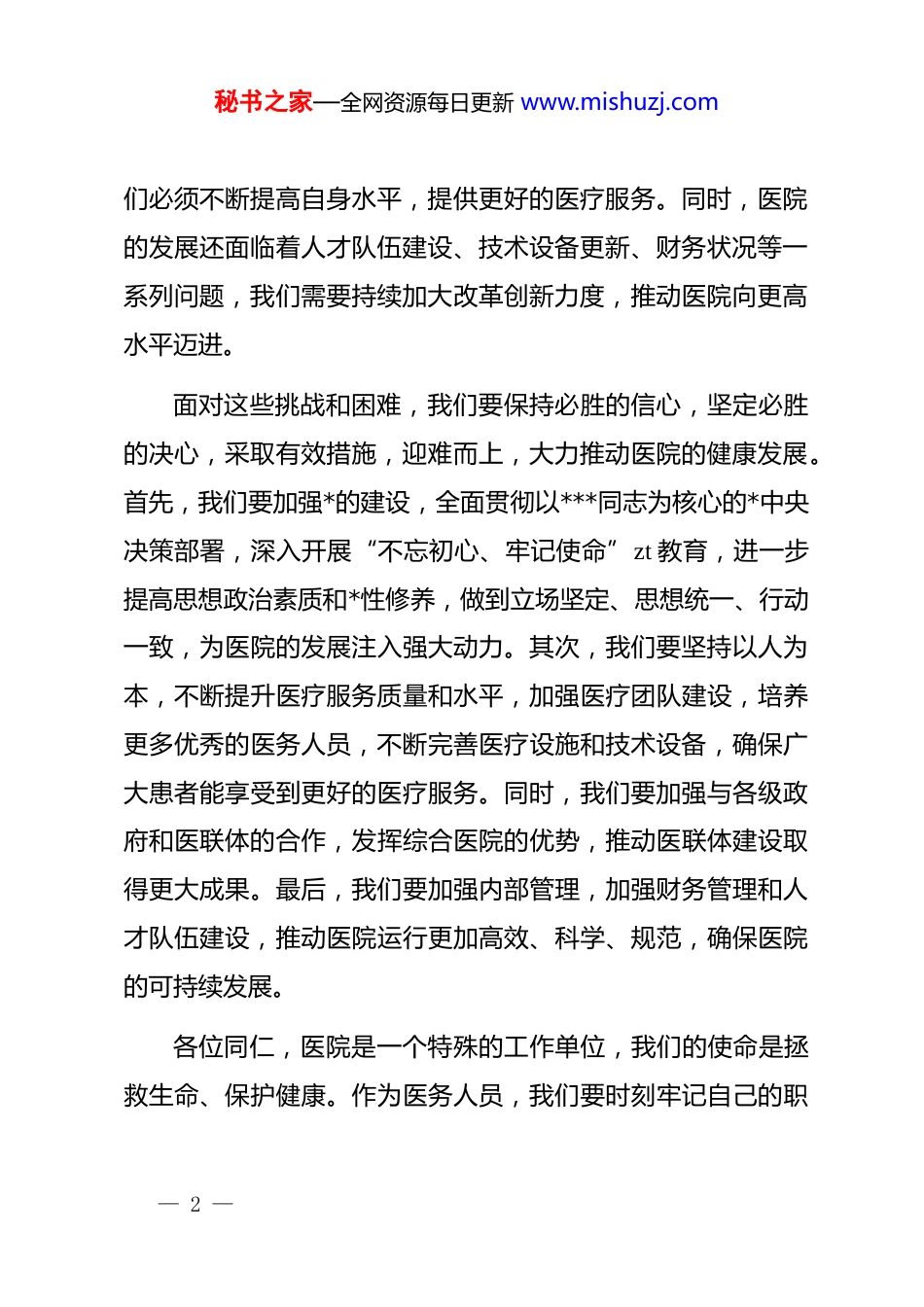 秘书之家—全网资源每日更新 www.mishuzj.com

们必须不断提高自身水平，提供更好的医疗服务。同时，医院的发展还面临着人才队伍建设、技术设备更新、财务状况等一系列问题，我们需要持续加大改革创新力度，推动医院向更高水平迈进。

面对这些挑战和困难，我们要保持必胜的信心，坚定必胜的决心，采取有效措施，迎难而上，大力推动医院的健康发展。首先，我们要加强*的建设，全面贯彻以***同志为核心的*中央决策部署，深入开展“不忘初心、牢记使命”zt 教育，进一步提高思想政治素质和*性修养，做到立场坚定、思想统一、行动一致，为医院的发展注入强大动力。其次，我们要坚持以人为本，不断提升医疗服务质量和水平，加强医疗团队建设，培养更多优秀的医务人员，不断完善医疗设施和技术设备，确保广大患者能享受到更好的医疗服务。同时，我们要加强与各级政府和医联体的合作，发挥综合医院的优势，推动医联体建设取得更大成果。最后，我们要加强内部管理，加强财务管理和人才队伍建设，推动医院运行更加高效、科学、规范，确保医院的可持续发展。

各位同仁，医院是一个特殊的工作单位，我们的使命是拯救生命、保护健康。作为医务人员，我们要时刻牢记自己的职

— 2 —